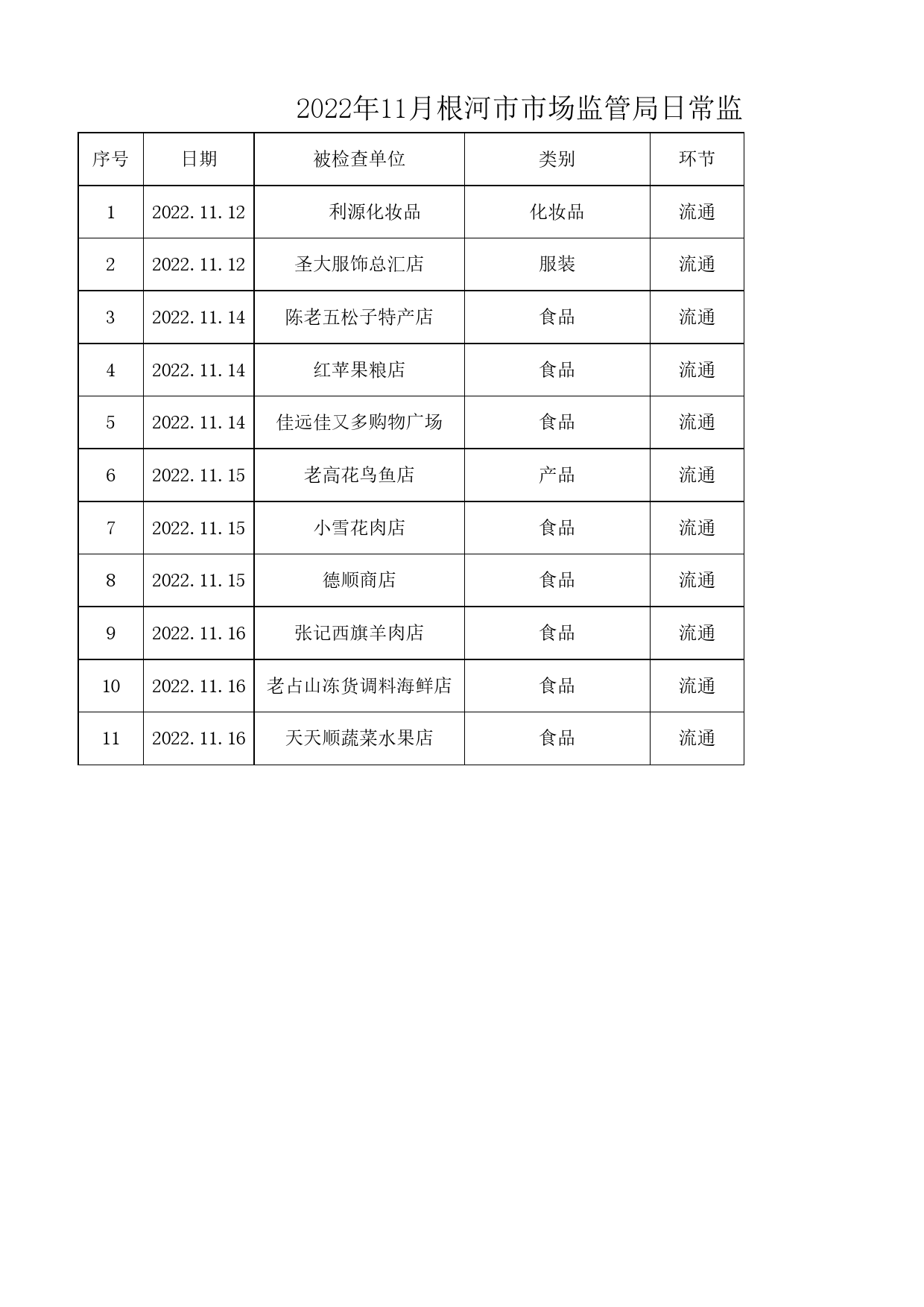 2022年11月根河市市场监管局日常监

| 序号 | 日期 | 被检查单位 | 类别 | 环节 |
|---|---|---|---|---|
| 1 | 2022.11.12 | 利源化妆品 | 化妆品 | 流通 |
| 2 | 2022.11.12 | 圣大服饰总汇店 | 服装 | 流通 |
| 3 | 2022.11.14 | 陈老五松子特产店 | 食品 | 流通 |
| 4 | 2022.11.14 | 红苹果粮店 | 食品 | 流通 |
| 5 | 2022.11.14 | 佳远佳又多购物广场 | 食品 | 流通 |
| 6 | 2022.11.15 | 老高花鸟鱼店 | 产品 | 流通 |
| 7 | 2022.11.15 | 小雪花肉店 | 食品 | 流通 |
| 8 | 2022.11.15 | 德顺商店 | 食品 | 流通 |
| 9 | 2022.11.16 | 张记西旗羊肉店 | 食品 | 流通 |
| 10 | 2022.11.16 | 老占山冻货调料海鲜店 | 食品 | 流通 |
| 11 | 2022.11.16 | 天天顺蔬菜水果店 | 食品 | 流通 |